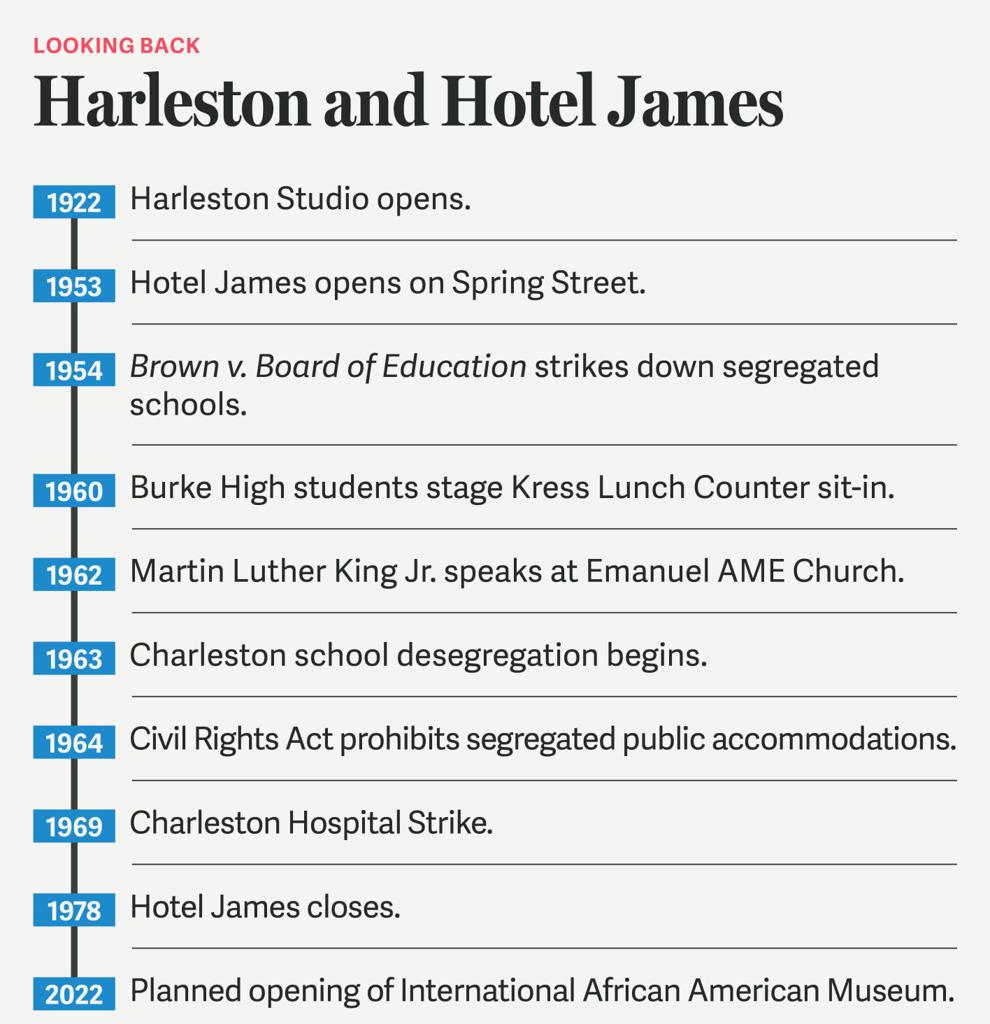 LOOKING BACK
Harleston and Hotel James

1922 Harleston Studio opens.

1953 Hotel James opens on Spring Street.

1954 Brown v. Board of Education strikes down segregated schools.

1960 Burke High students stage Kress Lunch Counter sit-in.

1962 Martin Luther King Jr. speaks at Emanuel AME Church.

1963 Charleston school desegregation begins.

1964 Civil Rights Act prohibits segregated public accommodations.

1969 Charleston Hospital Strike.

1978 Hotel James closes.

2022 Planned opening of International African American Museum.